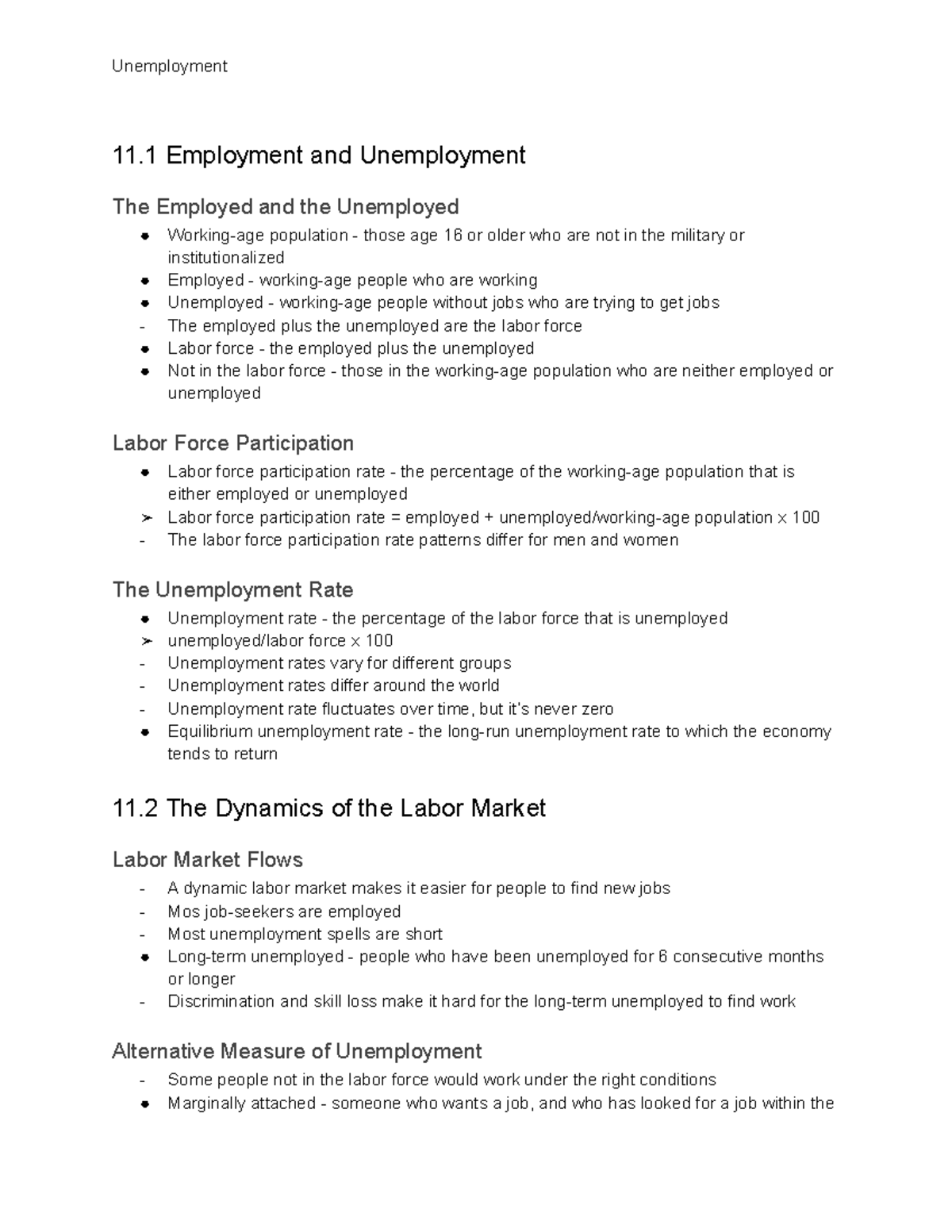 Unemployment

11.1 Employment and Unemployment

The Employed and the Unemployed

• Working-age population - those age 16 or older who are not in the military or institutionalized
• Employed - working-age people who are working
• Unemployed - working-age people without jobs who are trying to get jobs
- The employed plus the unemployed are the labor force
• Labor force - the employed plus the unemployed
• Not in the labor force - those in the working-age population who are neither employed or unemployed

Labor Force Participation

• Labor force participation rate - the percentage of the working-age population that is either employed or unemployed
➢ Labor force participation rate = employed + unemployed/working-age population x 100
- The labor force participation rate patterns differ for men and women

The Unemployment Rate

• Unemployment rate - the percentage of the labor force that is unemployed
➢ unemployed/labor force x 100
- Unemployment rates vary for different groups
- Unemployment rates differ around the world
- Unemployment rate fluctuates over time, but it's never zero
• Equilibrium unemployment rate - the long-run unemployment rate to which the economy tends to return

11.2 The Dynamics of the Labor Market

Labor Market Flows

- A dynamic labor market makes it easier for people to find new jobs
- Mos job-seekers are employed
- Most unemployment spells are short
• Long-term unemployed - people who have been unemployed for 6 consecutive months or longer
- Discrimination and skill loss make it hard for the long-term unemployed to find work

Alternative Measure of Unemployment

- Some people not in the labor force would work under the right conditions
• Marginally attached - someone who wants a job, and who has looked for a job within the